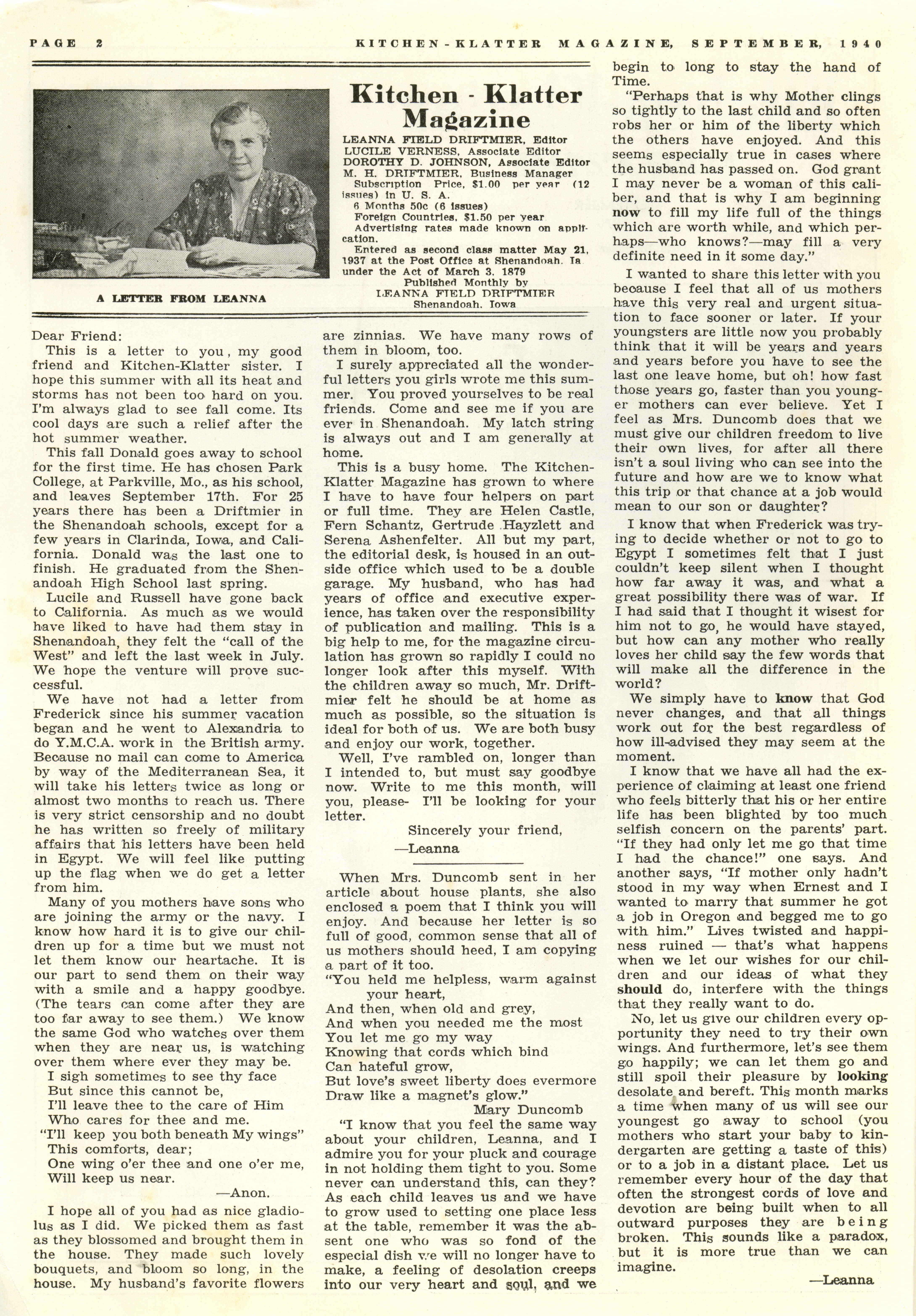 PAGE 2 KITCHEN-KLATTER MAGAZINE, SEPTEMBER, 1940

A LETTER FROM LEANNA

Kitchen - Klatter Magazine

LEANNA FIELD DRIFTMIER, Editor
LUCILE VERNESS, Associate Editor
DOROTHY D. JOHNSON, Associate Editor
M. H. DRIFTMIER, Business Manager
Subscription Price, $1.00 per year (12 issues) in U. S. A.
6 Months 50c (6 issues)
Foreign Countries, $1.50 per year
Advertising rates made known on application.
Entered as second class matter May 21, 1937 at the Post Office at Shenandoah, Ia under the Act of March 3, 1879
Published Monthly by
LEANNA FIELD DRIFTMIER
Shenandoah, Iowa

Dear Friend:

This is a letter to you, my good friend and Kitchen-Klatter sister. I hope this summer with all its heat and storms has not been too hard on you. I'm always glad to see fall come. Its cool days are such a relief after the hot summer weather.

This fall Donald goes away to school for the first time. He has chosen Park College, at Parkville, Mo., as his school, and leaves September 17th. For 25 years there has been a Driftmier in the Shenandoah schools, except for a few years in Clarinda, Iowa, and California. Donald was the last one to finish. He graduated from the Shenandoah High School last spring.

Lucile and Russell have gone back to California. As much as we would have liked to have had them stay in Shenandoah, they felt the "call of the West" and left the last week in July. We hope the venture will prove successful.

We have not had a letter from Frederick since his summer vacation began and he went to Alexandria to do Y.M.C.A. work in the British army. Because no mail can come to America by way of the Mediterranean Sea, it will take his letters twice as long or almost two months to reach us. There is very strict censorship and no doubt he has written so freely of military affairs that his letters have been held in Egypt. We will feel like putting up the flag when we do get a letter from him.

Many of you mothers have sons who are joining the army or the navy. I know how hard it is to give our children up for a time but we must not let them know our heartache. It is our part to send them on their way with a smile and a happy goodbye. (The tears can come after they are too far away to see them.) We know the same God who watches over them when they are near us, is watching over them where ever they may be.

I sigh sometimes to see thy face
But since this cannot be,
I'll leave thee to the care of Him
Who cares for thee and me.
"I'll keep you both beneath My wings"
This comforts, dear;
One wing o'er thee and one o'er me,
Will keep us near.
—Anon.

I hope all of you had as nice gladiolus as I did. We picked them as fast as they blossomed and brought them in the house. They made such lovely bouquets, and bloom so long, in the house. My husband's favorite flowers are zinnias. We have many rows of them in bloom, too.

I surely appreciated all the wonderful letters you girls wrote me this summer. You proved yourselves to be real friends. Come and see me if you are ever in Shenandoah. My latch string is always out and I am generally at home.

This is a busy home. The Kitchen-Klatter Magazine has grown to where I have to have four helpers on part or full time. They are Helen Castle, Fern Schantz, Gertrude Hayzlett and Serena Ashenfelter. All but my part, the editorial desk, is housed in an outside office which used to be a double garage. My husband, who has had years of office and executive experience, has taken over the responsibility of publication and mailing. This is a big help to me, for the magazine circulation has grown so rapidly I could no longer look after this myself. With the children away so much, Mr. Driftmier felt he should be at home as much as possible, so the situation is ideal for both of us. We are both busy and enjoy our work, together.

Well, I've rambled on, longer than I intended to, but must say goodbye now. Write to me this month, will you, please- I'll be looking for your letter.

Sincerely your friend,
—Leanna

When Mrs. Duncomb sent in her article about house plants, she also enclosed a poem that I think you will enjoy. And because her letter is so full of good, common sense that all of us mothers should heed, I am copying a part of it too.

"You held me helpless, warm against your heart,
And then, when old and grey,
And when you needed me the most
You let me go my way
Knowing that cords which bind
Can hateful grow,
But love's sweet liberty does evermore
Draw like a magnet's glow."
Mary Duncomb

"I know that you feel the same way about your children, Leanna, and I admire you for your pluck and courage in not holding them tight to you. Some never can understand this, can they? As each child leaves us and we have to grow used to setting one place less at the table, remember it was the absent one who was so fond of the especial dish we will no longer have to make, a feeling of desolation creeps into our very heart and soul, and we begin to long to stay the hand of Time.

"Perhaps that is why Mother clings so tightly to the last child and so often robs her or him of the liberty which the others have enjoyed. And this seems especially true in cases where the husband has passed on. God grant I may never be a woman of this caliber, and that is why I am beginning now to fill my life full of the things which are worth while, and which perhaps—who knows?—may fill a very definite need in it some day."

I wanted to share this letter with you because I feel that all of us mothers have this very real and urgent situation to face sooner or later. If your youngsters are little now you probably think that it will be years and years and years before you have to see the last one leave home, but oh! how fast those years go, faster than you younger mothers can ever believe. Yet I feel as Mrs. Duncomb does that we must give our children freedom to live their own lives, for after all there isn't a soul living who can see into the future and how are we to know what this trip or that chance at a job would mean to our son or daughter?

I know that when Frederick was trying to decide whether or not to go to Egypt I sometimes felt that I just couldn't keep silent when I thought how far away it was, and what a great possibility there was of war. If I had said that I thought it wisest for him not to go, he would have stayed, but how can any mother who really loves her child say the few words that will make all the difference in the world?

We simply have to know that God never changes, and that all things work out for the best regardless of how ill-advised they may seem at the moment.

I know that we have all had the experience of claiming at least one friend who feels bitterly that his or her entire life has been blighted by too much selfish concern on the parents' part. "If they had only let me go that time I had the chance!" one says. And another says, "If mother only hadn't stood in my way when Ernest and I wanted to marry that summer he got a job in Oregon and begged me to go with him." Lives twisted and happiness ruined — that's what happens when we let our wishes for our children and our ideas of what they should do, interfere with the things that they really want to do.

No, let us give our children every opportunity they need to try their own wings. And furthermore, let's see them go happily; we can let them go and still spoil their pleasure by looking desolate and bereft. This month marks a time when many of us will see our youngest go away to school (you mothers who start your baby to kindergarten are getting a taste of this) or to a job in a distant place. Let us remember every hour of the day that often the strongest cords of love and devotion are being built when to all outward purposes they are being broken. This sounds like a paradox, but it is more true than we can imagine.

—Leanna